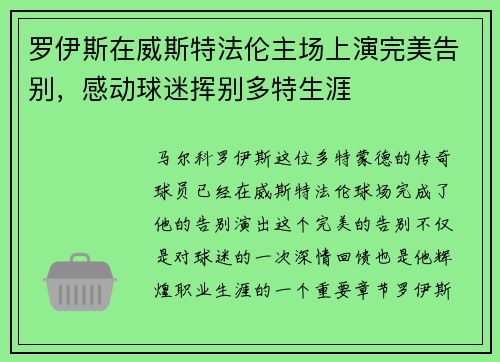 罗伊斯在威斯特法伦主场上演完美告别，感动球迷挥别多特生涯

马尔科罗伊斯这位多特蒙德的传奇球员已经在威斯特法伦球场完成了他的告别演出这个完美的告别不仅是对球迷的一次深情回馈也是他辉煌职业生涯的一个重要章节罗伊斯